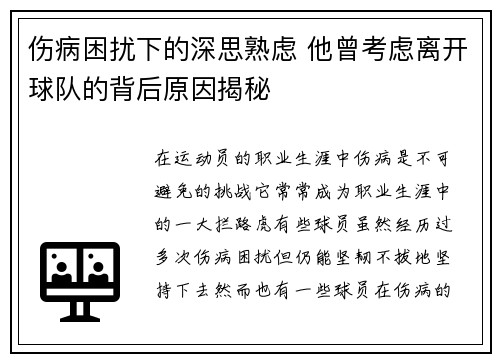 伤病困扰下的深思熟虑 他曾考虑离开球队的背后原因揭秘

在运动员的职业生涯中伤病是不可避免的挑战它常常成为职业生涯中的一大拦路虎有些球员虽然经历过多次伤病困扰但仍能坚韧不拔地坚持下去然而也有一些球员在伤病的